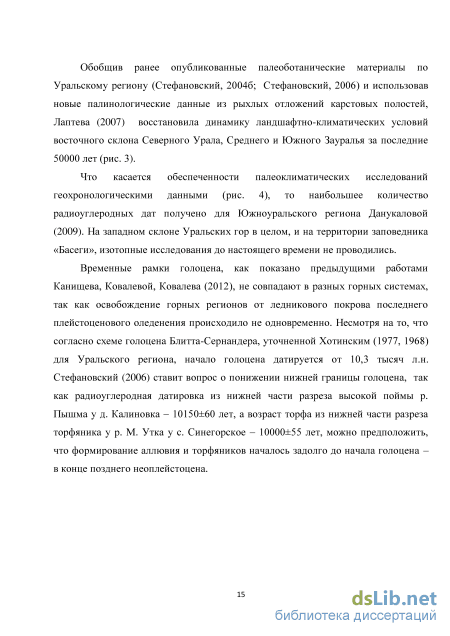 Обобщив ранее опубликованные палеоботанические материалы по Уральскому региону (Стефановский, 2004б; Стефановский, 2006) и использовав новые палинологические данные из рыхлых отложений карстовых полостей, Лаптева (2007) восстановила динамику ландшафтно-климатических условий восточного склона Северного Урала, Среднего и Южного Зауралья за последние 50000 лет (рис. 3).

Что касается обеспеченности палеоклиматических исследований геохронологическими данными (рис. 4), то наибольшее количество радиоуглеродных дат получено для Южноуральского региона Данукаловой (2009). На западном склоне Уральских гор в целом, и на территории заповедника «Басеги», изотопные исследования до настоящего времени не проводились.

Временные рамки голоцена, как показано предыдущими работами Канищева, Ковалевой, Ковалева (2012), не совпадают в разных горных системах, так как освобождение горных регионов от ледникового покрова последнего плейстоценового оледенения происходило не одновременно. Несмотря на то, что согласно схеме голоцена Блитта-Сернандера, уточненной Хотинским (1977, 1968) для Уральского региона, начало голоцена датируется от 10,3 тысяч л.н. Стефановский (2006) ставит вопрос о понижении нижней границы голоцена, так как радиоуглеродная датировка из нижней части разреза высокой поймы р. Пышма у д. Калиновка – 10150±60 лет, а возраст торфа из нижней части разреза торфяника у р. М. Утка у с. Синегорское – 10000±55 лет, можно предположить, что формирование аллювия и торфяников началось задолго до начала голоцена – в конце позднего неоплейстоцена.

15

dsLib.net
библиотека диссертаций